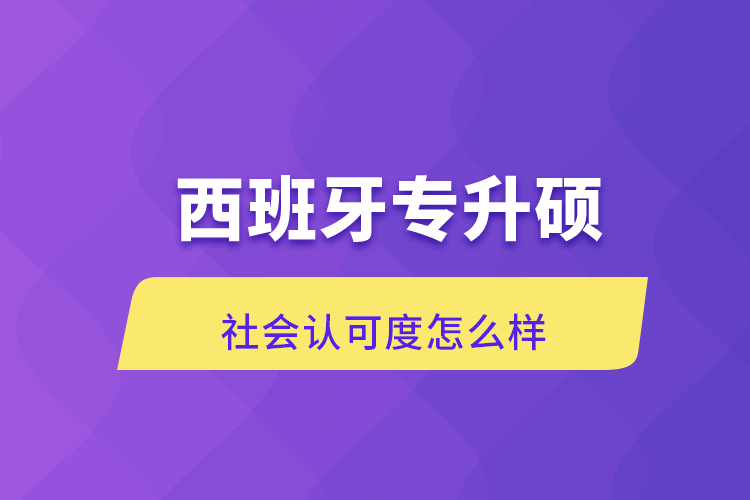 西班牙专升硕

社会认可度怎么样